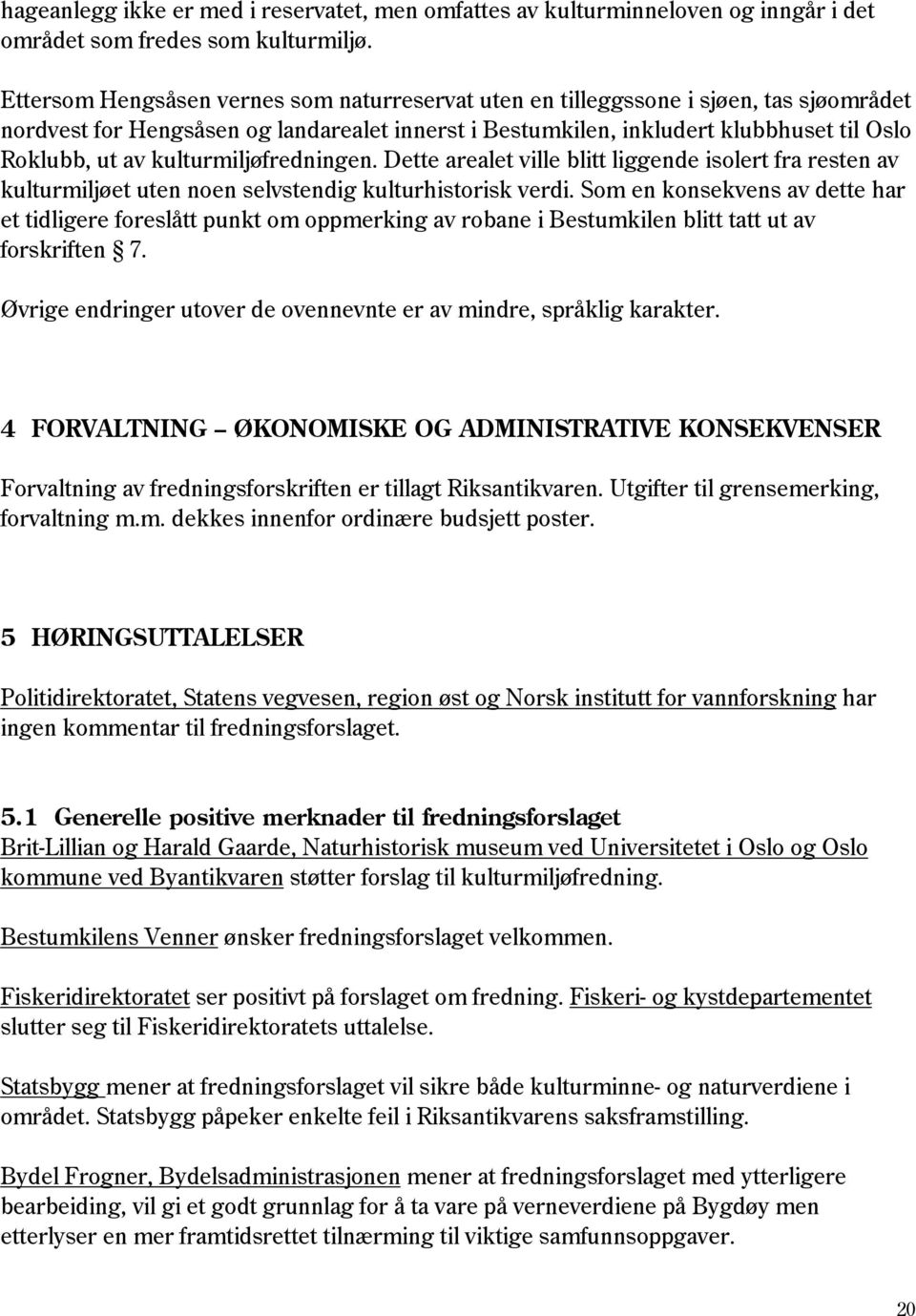 hageanlegg ikke er med i reservatet, men omfattes av kulturminneloven og inngår i det området som fredes som kulturmiljø.

Ettersom Hengsåsen vernes som naturreservat uten en tilleggssone i sjøen, tas sjøområdet nordvest for Hengsåsen og landarealet innerst i Bestumkilen, inkludert klubbhuset til Oslo Roklubb, ut av kulturmiljøfredningen. Dette arealet ville blitt liggende isolert fra resten av kulturmiljøet uten noen selvstendig kulturhistorisk verdi. Som en konsekvens av dette har et tidligere foreslått punkt om oppmerking av robane i Bestumkilen blitt tatt ut av forskriften § 7.

Øvrige endringer utover de ovennevnte er av mindre, språklig karakter.

4 FORVALTNING – ØKONOMISKE OG ADMINISTRATIVE KONSEKVENSER

Forvaltning av fredningsforskriften er tillagt Riksantikvaren. Utgifter til grensemerking, forvaltning m.m. dekkes innenfor ordinære budsjett poster.

5 HØRINGSUTTALELSER

Politidirektoratet, Statens vegvesen, region øst og Norsk institutt for vannforskning har ingen kommentar til fredningsforslaget.

5.1 Generelle positive merknader til fredningsforslaget
Brit-Lillian og Harald Gaarde, Naturhistorisk museum ved Universitetet i Oslo og Oslo kommune ved Byantikvaren støtter forslag til kulturmiljøfredning.

Bestumkilens Venner ønsker fredningsforslaget velkommen.

Fiskeridirektoratet ser positivt på forslaget om fredning. Fiskeri- og kystdepartementet slutter seg til Fiskeridirektoratets uttalelse.

Statsbygg mener at fredningsforslaget vil sikre både kulturminne- og naturverdiene i området. Statsbygg påpeker enkelte feil i Riksantikvarens saksframstilling.

Bydel Frogner, Bydelsadministrasjonen mener at fredningsforslaget med ytterligere bearbeiding, vil gi et godt grunnlag for å ta vare på verneverdiene på Bygdøy men etterlyser en mer framtidsrettet tilnærming til viktige samfunnsoppgaver.

20